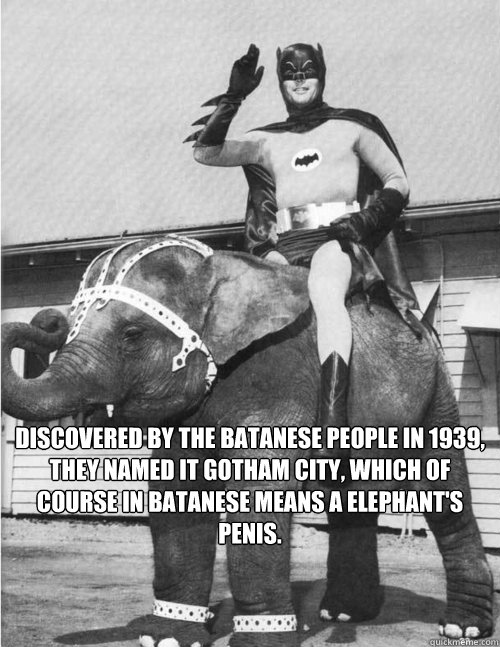 DISCOVERED BY THE BATANESE PEOPLE IN 1939, THEY NAMED IT GOTHAM CITY, WHICH OF COURSE IN BATANESE MEANS A ELEPHANT'S PENIS.

quickmeme.com